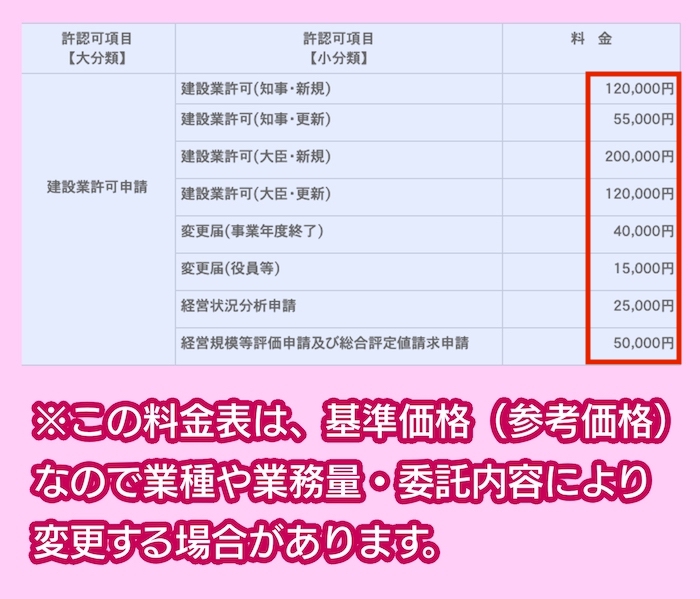 | 許認可項目【大分類】 | 許認可項目【小分類】 | 料　金 |
|---|---|---|
| 建設業許可申請 | 建設業許可(知事・新規) | 120,000円 |
| | 建設業許可(知事・更新) | 55,000円 |
| | 建設業許可(大臣・新規) | 200,000円 |
| | 建設業許可(大臣・更新) | 120,000円 |
| | 変更届(事業年度終了) | 40,000円 |
| | 変更届(役員等) | 15,000円 |
| | 経営状況分析申請 | 25,000円 |
| | 経営規模等評価申請及び総合評定値請求申請 | 50,000円 |

※この料金表は、基準価格（参考価格）なので業種や業務量・委託内容により変更する場合があります。